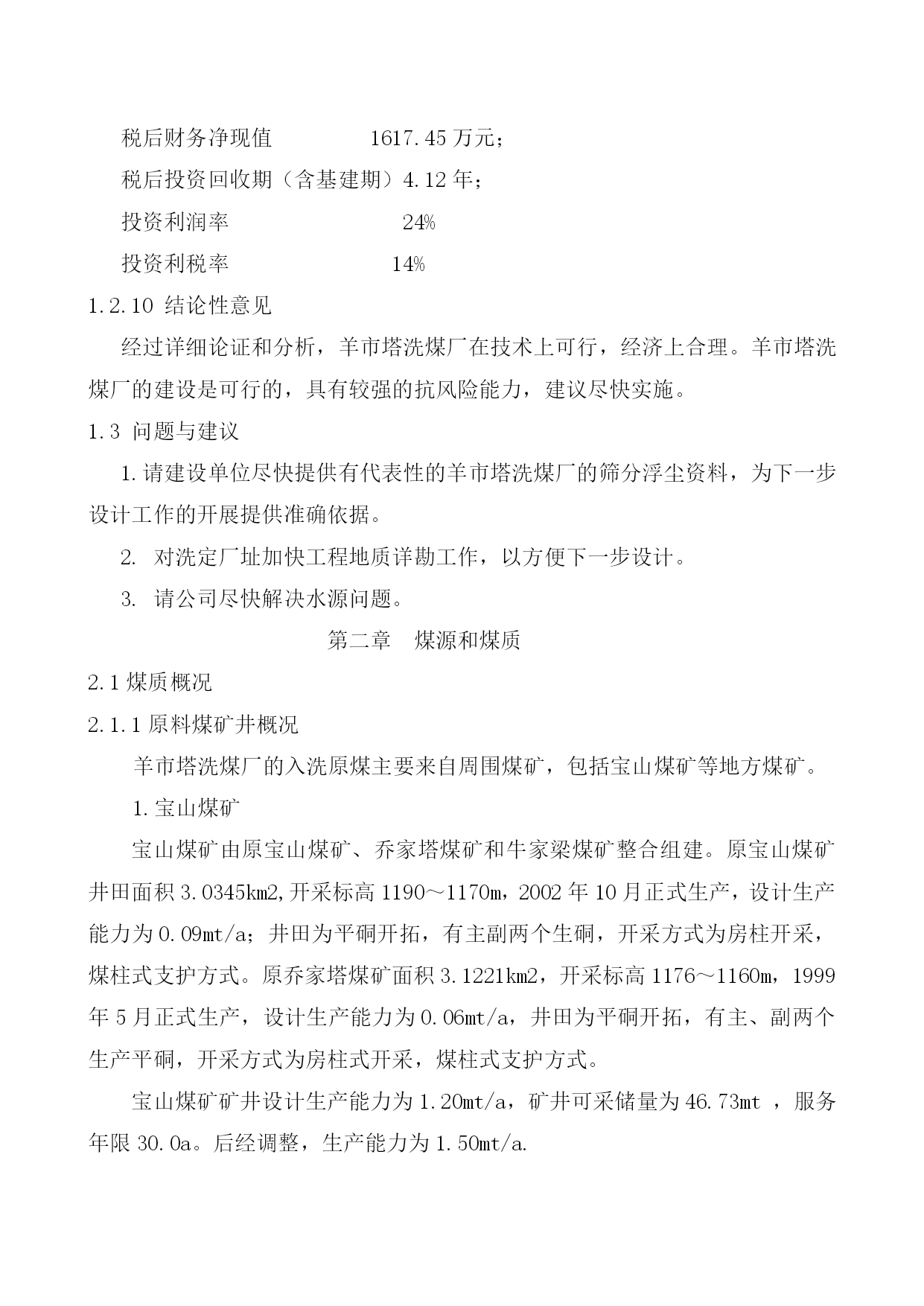 税后财务净现值　　　　1617.45 万元；

税后投资回收期（含基建期）4.12 年；

投资利润率　　　　　　24%

投资利税率　　　　　　14%

1.2.10 结论性意见

经过详细论证和分析，羊市塔洗煤厂在技术上可行，经济上合理。羊市塔洗煤厂的建设是可行的，具有较强的抗风险能力，建议尽快实施。

1.3 问题与建议

1.请建设单位尽快提供有代表性的羊市塔洗煤厂的筛分浮尘资料，为下一步设计工作的开展提供准确依据。

2. 对洗定厂址加快工程地质详勘工作，以方便下一步设计。

3. 请公司尽快解决水源问题。

第二章　煤源和煤质

2.1 煤质概况

2.1.1 原料煤矿井概况

羊市塔洗煤厂的入洗原煤主要来自周围煤矿，包括宝山煤矿等地方煤矿。

1.宝山煤矿

宝山煤矿由原宝山煤矿、乔家塔煤矿和牛家梁煤矿整合组建。原宝山煤矿井田面积 3.0345km2,开采标高 1190～1170m，2002 年 10 月正式生产，设计生产能力为 0.09mt/a；井田为平硐开拓，有主副两个生硐，开采方式为房柱开采，煤柱式支护方式。原乔家塔煤矿面积 3.1221km2，开采标高 1176～1160m，1999 年 5 月正式生产，设计生产能力为 0.06mt/a，井田为平硐开拓，有主、副两个生产平硐，开采方式为房柱式开采，煤柱式支护方式。

宝山煤矿矿井设计生产能力为 1.20mt/a，矿井可采储量为 46.73mt ，服务年限 30.0a。后经调整，生产能力为 1.50mt/a.